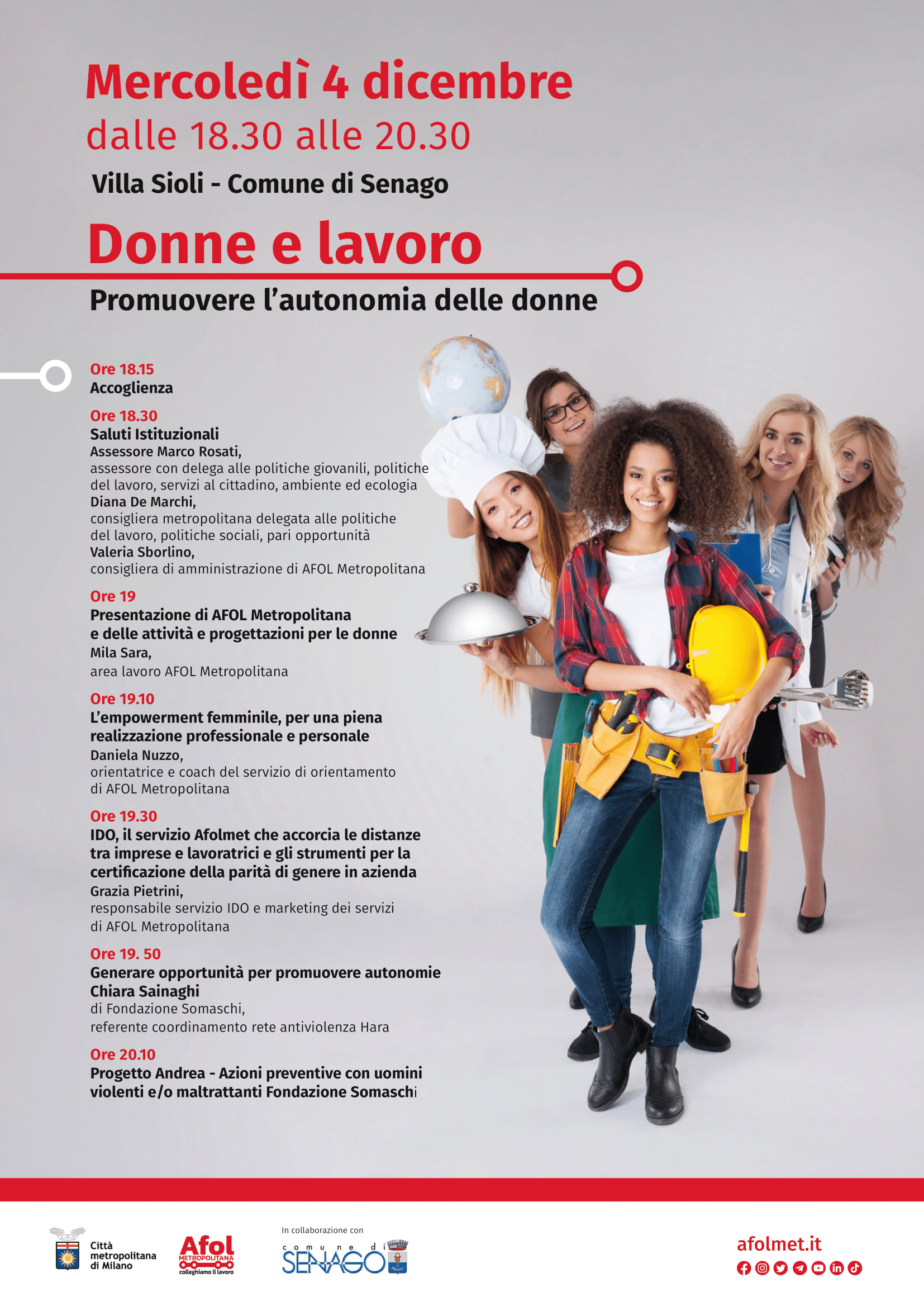 Mercoledì 4 dicembre
dalle 18.30 alle 20.30

Villa Sioli - Comune di Senago

Donne e lavoro

Promuovere l'autonomia delle donne

Ore 18.15
Accoglienza

Ore 18.30
Saluti Istituzionali
Assessore Marco Rosati,
assessore con delega alle politiche giovanili, politiche del lavoro, servizi al cittadino, ambiente ed ecologia
Diana De Marchi,
consigliera metropolitana delegata alle politiche del lavoro, politiche sociali, pari opportunità
Valeria Sborlino,
consigliera di amministrazione di AFOL Metropolitana

Ore 19
Presentazione di AFOL Metropolitana e delle attività e progettazioni per le donne
Mila Sara,
area lavoro AFOL Metropolitana

Ore 19.10
L'empowerment femminile, per una piena realizzazione professionale e personale
Daniela Nuzzo,
orientatrice e coach del servizio di orientamento di AFOL Metropolitana

Ore 19.30
IDO, il servizio Afolmet che accorcia le distanze tra imprese e lavoratrici e gli strumenti per la certificazione della parità di genere in azienda
Grazia Pietrini,
responsabile servizio IDO e marketing dei servizi di AFOL Metropolitana

Ore 19. 50
Generare opportunità per promuovere autonomie
Chiara Sainaghi
di Fondazione Somaschi,
referente coordinamento rete antiviolenza Hara

Ore 20.10
Progetto Andrea - Azioni preventive con uomini violenti e/o maltrattanti Fondazione Somaschi

Città metropolitana di Milano

Afol METROPOLITANA colleghiamo il lavoro

In collaborazione con
comune di SENAGO

afolmet.it